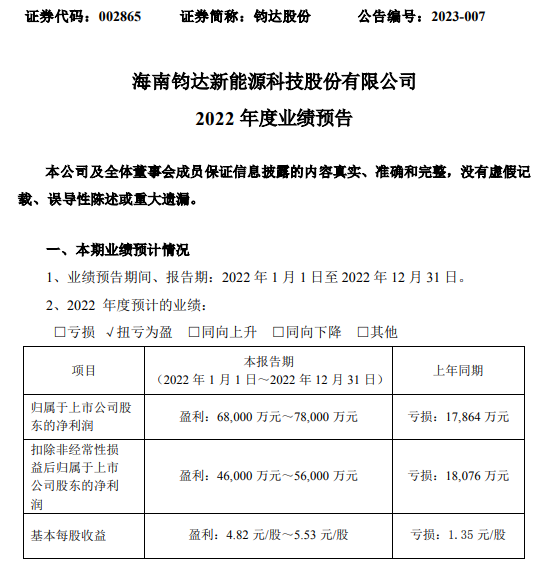 证券代码：002865　　证券简称：钧达股份　　公告编号：2023-007

海南钧达新能源科技股份有限公司

2022 年度业绩预告

本公司及全体董事会成员保证信息披露的内容真实、准确和完整，没有虚假记载、误导性陈述或重大遗漏。

一、本期业绩预计情况

1、业绩预告期间、报告期：2022 年 1 月 1 日至 2022 年 12 月 31 日。

2、2022 年度预计的业绩：

□亏损 √扭亏为盈 □同向上升 □同向下降 □其他

| 项目 | 本报告期（2022 年 1 月 1 日～2022 年 12 月 31 日） | 上年同期 |
|---|---|---|
| 归属于上市公司股东的净利润 | 盈利：68,000 万元～78,000 万元 | 亏损：17,864 万元 |
| 扣除非经常性损益后归属于上市公司股东的净利润 | 盈利：46,000 万元～56,000 万元 | 亏损：18,076 万元 |
| 基本每股收益 | 盈利：4.82 元/股～5.53 元/股 | 亏损：1.35 元/股 |